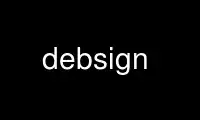 debsign